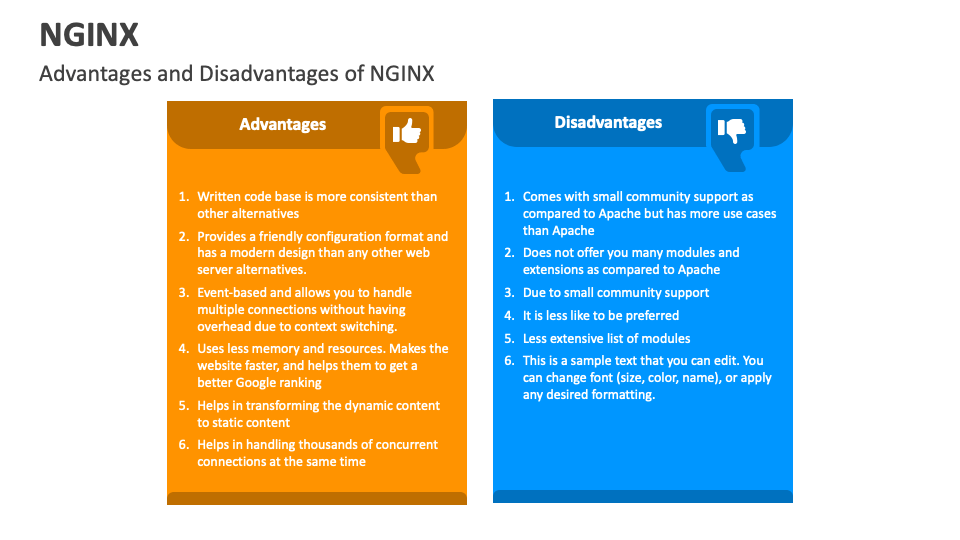 NGINX

Advantages and Disadvantages of NGINX

Advantages

1. Written code base is more consistent than other alternatives
2. Provides a friendly configuration format and has a modern design than any other web server alternatives.
3. Event-based and allows you to handle multiple connections without having overhead due to context switching.
4. Uses less memory and resources. Makes the website faster, and helps them to get a better Google ranking
5. Helps in transforming the dynamic content to static content
6. Helps in handling thousands of concurrent connections at the same time

Disadvantages

1. Comes with small community support as compared to Apache but has more use cases than Apache
2. Does not offer you many modules and extensions as compared to Apache
3. Due to small community support
4. It is less like to be preferred
5. Less extensive list of modules
6. This is a sample text that you can edit. You can change font (size, color, name), or apply any desired formatting.